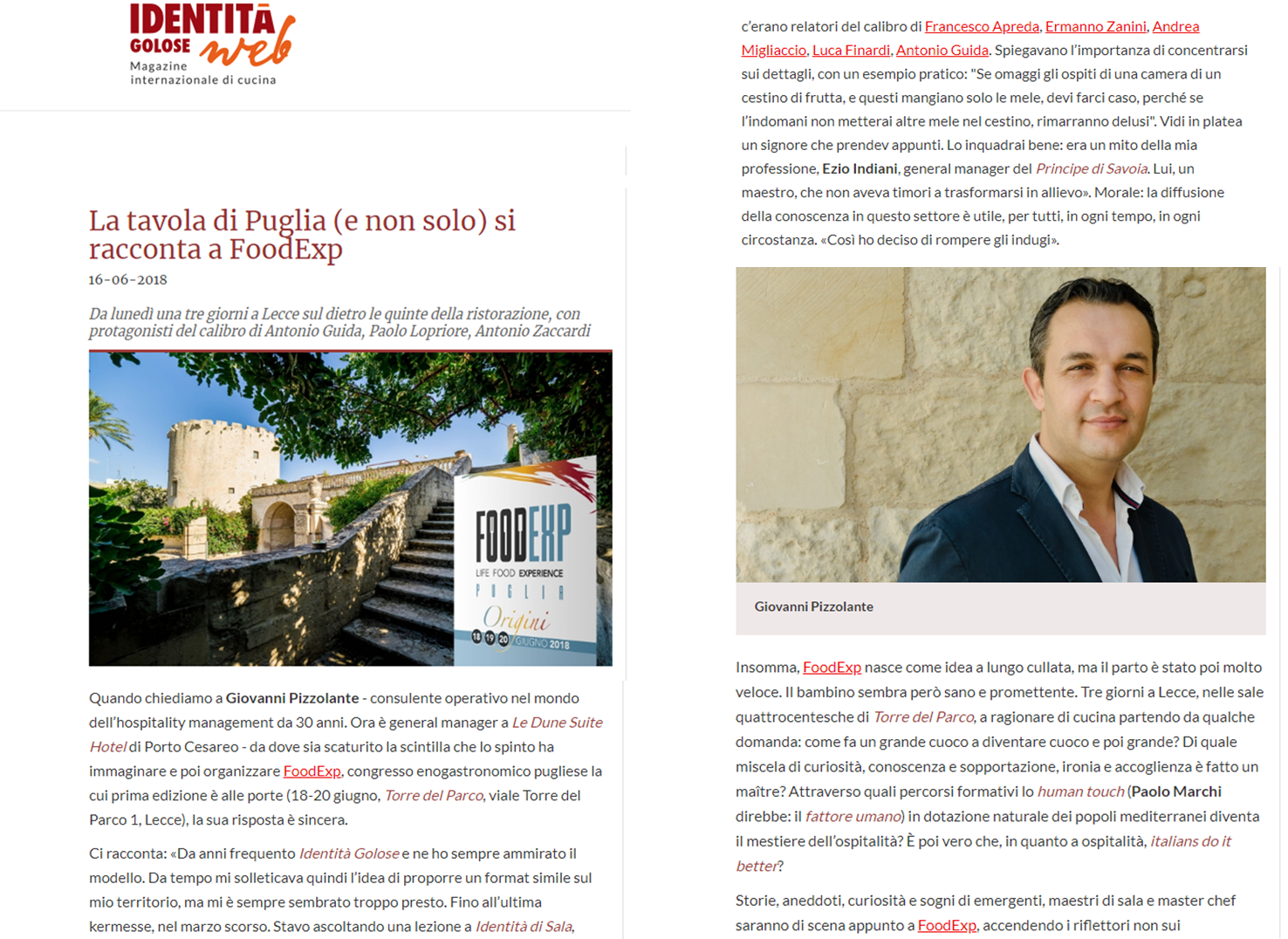 IDENTITÀ GOLOSE web
Magazine internazionale di cucina

La tavola di Puglia (e non solo) si racconta a FoodExp

16-06-2018

Da lunedì una tre giorni a Lecce sul dietro le quinte della ristorazione, con protagonisti del calibro di Antonio Guida, Paolo Lopriore, Antonio Zaccardi

FOODEXP
LIFE FOOD EXPERIENCE
PUGLIA
Origini
18 19 20 GIUGNO 2018

Quando chiediamo a Giovanni Pizzolante - consulente operativo nel mondo dell'hospitality management da 30 anni. Ora è general manager a Le Dune Suite Hotel di Porto Cesareo - da dove sia scaturito la scintilla che lo spinto ha immaginare e poi organizzare FoodExp, congresso enogastronomico pugliese la cui prima edizione è alle porte (18-20 giugno, Torre del Parco, viale Torre del Parco 1, Lecce), la sua risposta è sincera.

Ci racconta: «Da anni frequento Identità Golose e ne ho sempre ammirato il modello. Da tempo mi solleticava quindi l'idea di proporre un format simile sul mio territorio, ma mi è sempre sembrato troppo presto. Fino all'ultima kermesse, nel marzo scorso. Stavo ascoltando una lezione a Identità di Sala, c'erano relatori del calibro di Francesco Apreda, Ermanno Zanini, Andrea Migliaccio, Luca Finardi, Antonio Guida. Spiegavano l'importanza di concentrarsi sui dettagli, con un esempio pratico: "Se omaggi gli ospiti di una camera di un cestino di frutta, e questi mangiano solo le mele, devi farci caso, perché se l'indomani non metterai altre mele nel cestino, rimarranno delusi". Vidi in platea un signore che prendev appunti. Lo inquadrai bene: era un mito della mia professione, Ezio Indiani, general manager del Principe di Savoia. Lui, un maestro, che non aveva timori a trasformarsi in allievo». Morale: la diffusione della conoscenza in questo settore è utile, per tutti, in ogni tempo, in ogni circostanza. «Così ho deciso di rompere gli indugi».

Giovanni Pizzolante

Insomma, FoodExp nasce come idea a lungo cullata, ma il parto è stato poi molto veloce. Il bambino sembra però sano e promettente. Tre giorni a Lecce, nelle sale quattrocentesche di Torre del Parco, a ragionare di cucina partendo da qualche domanda: come fa un grande cuoco a diventare cuoco e poi grande? Di quale miscela di curiosità, conoscenza e sopportazione, ironia e accoglienza è fatto un maître? Attraverso quali percorsi formativi lo human touch (Paolo Marchi direbbe: il fattore umano) in dotazione naturale dei popoli mediterranei diventa il mestiere dell'ospitalità? È poi vero che, in quanto a ospitalità, italians do it better?

Storie, aneddoti, curiosità e sogni di emergenti, maestri di sala e master chef saranno di scena appunto a FoodExp, accendendo i riflettori non sui